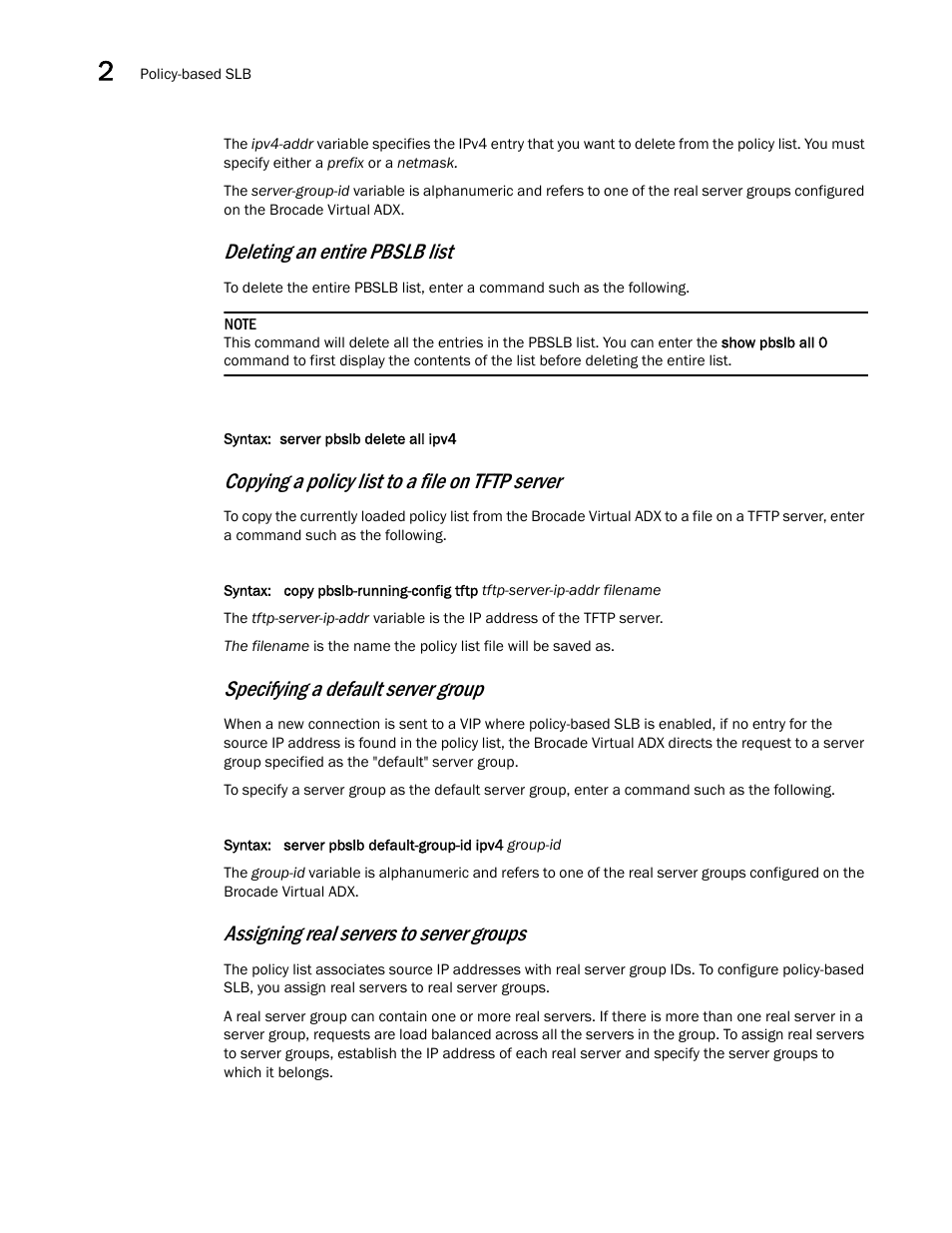 2 Policy-based SLB

The ipv4-addr variable specifies the IPv4 entry that you want to delete from the policy list. You must specify either a prefix or a netmask.

The server-group-id variable is alphanumeric and refers to one of the real server groups configured on the Brocade Virtual ADX.

Deleting an entire PBSLB list

To delete the entire PBSLB list, enter a command such as the following.

NOTE
This command will delete all the entries in the PBSLB list. You can enter the show pbslb all 0 command to first display the contents of the list before deleting the entire list.

Syntax: server pbslb delete all ipv4

Copying a policy list to a file on TFTP server

To copy the currently loaded policy list from the Brocade Virtual ADX to a file on a TFTP server, enter a command such as the following.

Syntax: copy pbslb-running-config tftp tftp-server-ip-addr filename

The tftp-server-ip-addr variable is the IP address of the TFTP server.

The filename is the name the policy list file will be saved as.

Specifying a default server group

When a new connection is sent to a VIP where policy-based SLB is enabled, if no entry for the source IP address is found in the policy list, the Brocade Virtual ADX directs the request to a server group specified as the "default" server group.

To specify a server group as the default server group, enter a command such as the following.

Syntax: server pbslb default-group-id ipv4 group-id

The group-id variable is alphanumeric and refers to one of the real server groups configured on the Brocade Virtual ADX.

Assigning real servers to server groups

The policy list associates source IP addresses with real server group IDs. To configure policy-based SLB, you assign real servers to real server groups.

A real server group can contain one or more real servers. If there is more than one real server in a server group, requests are load balanced across all the servers in the group. To assign real servers to server groups, establish the IP address of each real server and specify the server groups to which it belongs.